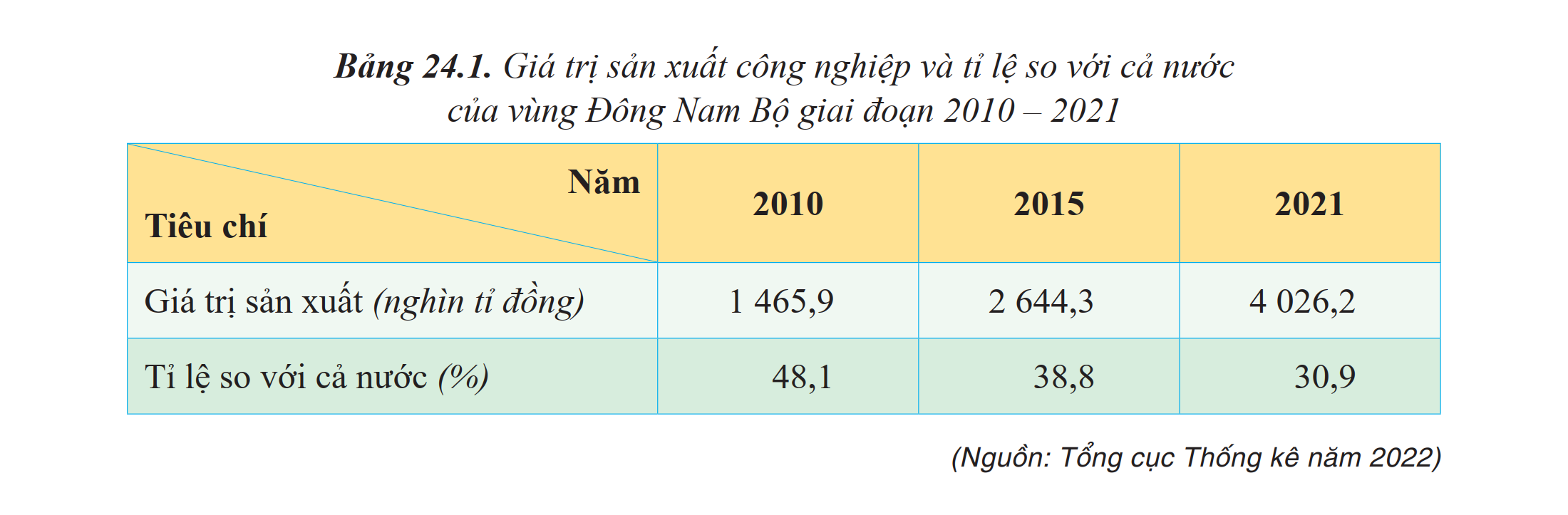 Bảng 24.1. Giá trị sản xuất công nghiệp và tỉ lệ so với cả nước của vùng Đông Nam Bộ giai đoạn 2010 – 2021

| Năm / Tiêu chí | 2010 | 2015 | 2021 |
|---|---|---|---|
| Giá trị sản xuất (nghìn tỉ đồng) | 1 465,9 | 2 644,3 | 4 026,2 |
| Tỉ lệ so với cả nước (%) | 48,1 | 38,8 | 30,9 |

(Nguồn: Tổng cục Thống kê năm 2022)